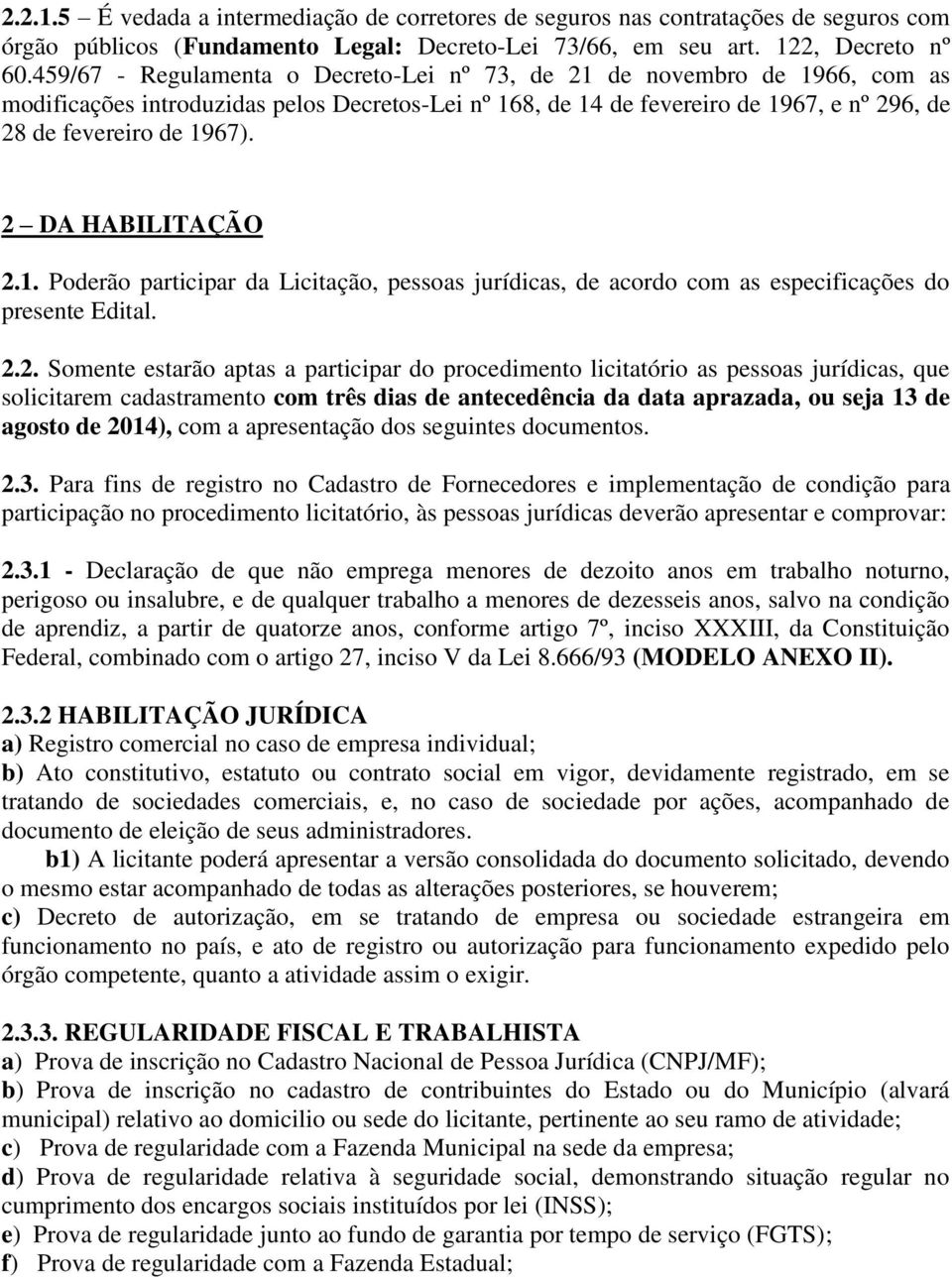 2.2.1.5 – É vedada a intermediação de corretores de seguros nas contratações de seguros com órgão públicos (Fundamento Legal: Decreto-Lei 73/66, em seu art. 122, Decreto nº 60.459/67 - Regulamenta o Decreto-Lei nº 73, de 21 de novembro de 1966, com as modificações introduzidas pelos Decretos-Lei nº 168, de 14 de fevereiro de 1967, e nº 296, de 28 de fevereiro de 1967).

2 – DA HABILITAÇÃO

2.1. Poderão participar da Licitação, pessoas jurídicas, de acordo com as especificações do presente Edital.

2.2. Somente estarão aptas a participar do procedimento licitatório as pessoas jurídicas, que solicitarem cadastramento com três dias de antecedência da data aprazada, ou seja 13 de agosto de 2014), com a apresentação dos seguintes documentos.

2.3. Para fins de registro no Cadastro de Fornecedores e implementação de condição para participação no procedimento licitatório, às pessoas jurídicas deverão apresentar e comprovar:

2.3.1 - Declaração de que não emprega menores de dezoito anos em trabalho noturno, perigoso ou insalubre, e de qualquer trabalho a menores de dezesseis anos, salvo na condição de aprendiz, a partir de quatorze anos, conforme artigo 7º, inciso XXXIII, da Constituição Federal, combinado com o artigo 27, inciso V da Lei 8.666/93 (MODELO ANEXO II).

2.3.2 HABILITAÇÃO JURÍDICA
a) Registro comercial no caso de empresa individual;
b) Ato constitutivo, estatuto ou contrato social em vigor, devidamente registrado, em se tratando de sociedades comerciais, e, no caso de sociedade por ações, acompanhado de documento de eleição de seus administradores.
b1) A licitante poderá apresentar a versão consolidada do documento solicitado, devendo o mesmo estar acompanhado de todas as alterações posteriores, se houverem;
c) Decreto de autorização, em se tratando de empresa ou sociedade estrangeira em funcionamento no país, e ato de registro ou autorização para funcionamento expedido pelo órgão competente, quanto a atividade assim o exigir.

2.3.3. REGULARIDADE FISCAL E TRABALHISTA
a) Prova de inscrição no Cadastro Nacional de Pessoa Jurídica (CNPJ/MF);
b) Prova de inscrição no cadastro de contribuintes do Estado ou do Município (alvará municipal) relativo ao domicilio ou sede do licitante, pertinente ao seu ramo de atividade;
c) Prova de regularidade com a Fazenda Municipal na sede da empresa;
d) Prova de regularidade relativa à seguridade social, demonstrando situação regular no cumprimento dos encargos sociais instituídos por lei (INSS);
e) Prova de regularidade junto ao fundo de garantia por tempo de serviço (FGTS);
f) Prova de regularidade com a Fazenda Estadual;